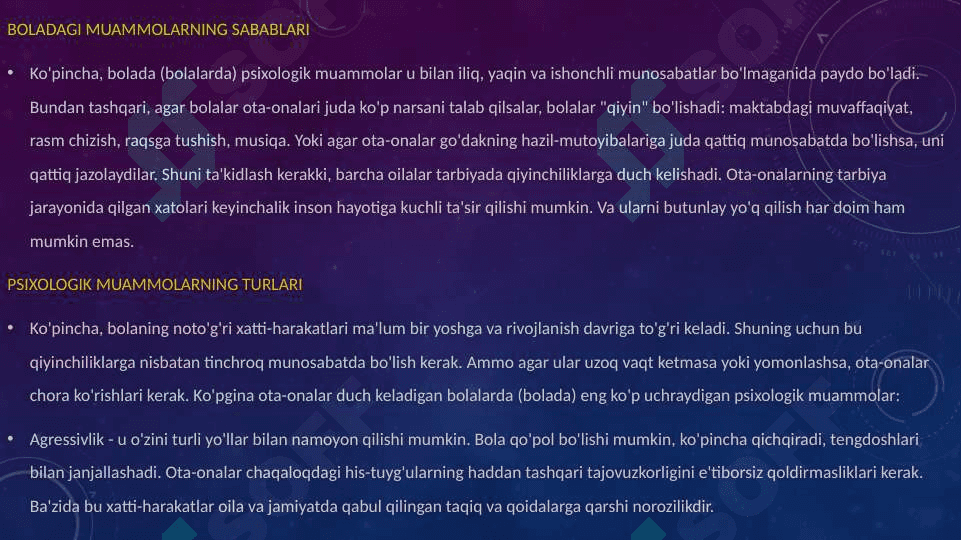 BOLADAGI MUAMMOLARNING SABABLARI

• Ko'pincha, bolada (bolalarda) psixologik muammolar u bilan iliq, yaqin va ishonchli munosabatlar bo'lmaganida paydo bo'ladi. Bundan tashqari, agar bolalar ota-onalari juda ko'p narsani talab qilsalar, bolalar "qiyin" bo'lishadi: maktabdagi muvaffaqiyat, rasm chizish, raqsga tushish, musiqa. Yoki agar ota-onalar go'dakning hazil-mutoyibalariga juda qattiq munosabatda bo'lishsa, uni qattiq jazolaydilar. Shuni ta'kidlash kerakki, barcha oilalar tarbiyada qiyinchiliklarga duch kelishadi. Ota-onalarning tarbiya jarayonida qilgan xatolari keyinchalik inson hayotiga kuchli ta'sir qilishi mumkin. Va ularni butunlay yo'q qilish har doim ham mumkin emas.

PSIXOLOGIK MUAMMOLARNING TURLARI

• Ko'pincha, bolaning noto'g'ri xatti-harakatlari ma'lum bir yoshga va rivojlanish davriga to'g'ri keladi. Shuning uchun bu qiyinchiliklarga nisbatan tinchroq munosabatda bo'lish kerak. Ammo agar ular uzoq vaqt ketmasa yoki yomonlashsa, ota-onalar chora ko'rishlari kerak. Ko'pgina ota-onalar duch keladigan bolalarda (bolada) eng ko'p uchraydigan psixologik muammolar:

• Agressivlik - u o'zini turli yo'llar bilan namoyon qilishi mumkin. Bola qo'pol bo'lishi mumkin, ko'pincha qichqiradi, tengdoshlari bilan janjallashadi. Ota-onalar chaqaloqdagi his-tuyg'ularning haddan tashqari tajovuzkorligini e'tiborsiz qoldirmasliklari kerak. Ba'zida bu xatti-harakatlar oila va jamiyatda qabul qilingan taqiq va qoidalarga qarshi norozilikdir.